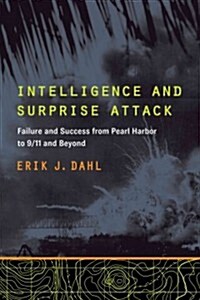 INTELLIGENCE AND SURPRISE ATTACK

Failure and Success from Pearl Harbor to 9/11 and Beyond

ERIK J. DAHL